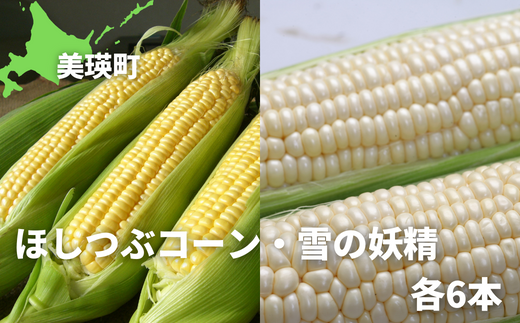 美瑛町

ほしつぶコーン・雪の妖精

各6本